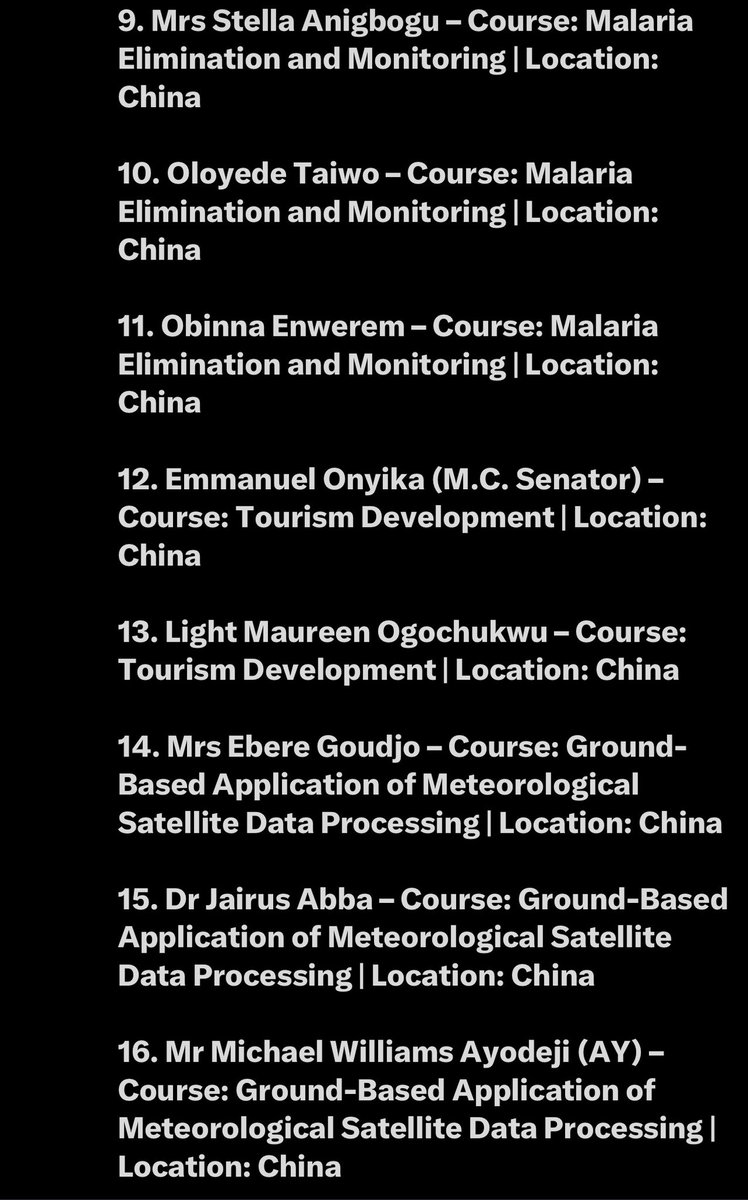 9. Mrs Stella Anigbogu – Course: Malaria Elimination and Monitoring | Location: China

10. Oloyede Taiwo – Course: Malaria Elimination and Monitoring | Location: China

11. Obinna Enwerem – Course: Malaria Elimination and Monitoring | Location: China

12. Emmanuel Onyika (M.C. Senator) – Course: Tourism Development | Location: China

13. Light Maureen Ogochukwu – Course: Tourism Development | Location: China

14. Mrs Ebere Goudjo – Course: Ground-Based Application of Meteorological Satellite Data Processing | Location: China

15. Dr Jairus Abba – Course: Ground-Based Application of Meteorological Satellite Data Processing | Location: China

16. Mr Michael Williams Ayodeji (AY) – Course: Ground-Based Application of Meteorological Satellite Data Processing | Location: China